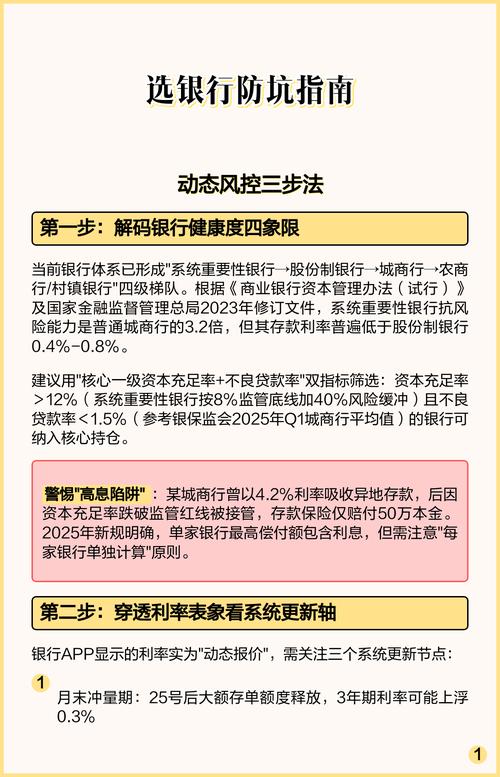 选银行防坑指南

动态风控三步法

第一步：解码银行健康度四象限

当前银行体系已形成"系统重要性银行→股份制银行→城商行→农商行/村镇银行"四级梯队。根据《商业银行资本管理办法（试行）》及国家金融监督管理总局2023年修订文件，系统重要性银行抗风险能力是普通城商行的3.2倍，但其存款利率普遍低于股份制银行0.4%-0.8%。

建议用"核心一级资本充足率+不良贷款率"双指标筛选：资本充足率＞12%（系统重要性银行按8%监管底线加40%风险缓冲）且不良贷款率＜1.5%（参考银保监会2025年Q1城商行平均值）的银行可纳入核心持仓。

警惕"高息陷阱"：某城商行曾以4.2%利率吸收异地存款，后因资本充足率跌破监管红线被接管，存款保险仅赔付50万本金。2025年新规明确，单家银行最高偿付额包含利息，但需注意"每家银行单独计算"原则。

第二步：穿透利率表象看系统更新轴

银行APP显示的利率实为"动态报价"，需关注三个系统更新节点：

1
月末冲量期：25号后大额存单额度释放，3年期利率可能上浮0.3%

1